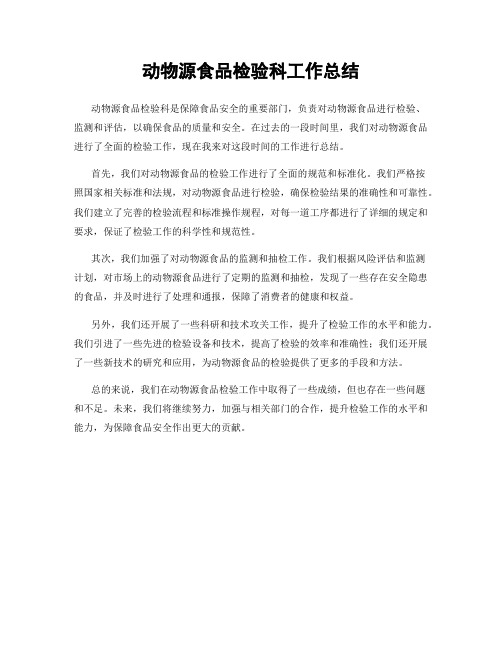 动物源食品检验科工作总结

动物源食品检验科是保障食品安全的重要部门，负责对动物源食品进行检验、监测和评估，以确保食品的质量和安全。在过去的一段时间里，我们对动物源食品进行了全面的检验工作，现在我来对这段时间的工作进行总结。

首先，我们对动物源食品的检验工作进行了全面的规范和标准化。我们严格按照国家相关标准和法规，对动物源食品进行检验，确保检验结果的准确性和可靠性。我们建立了完善的检验流程和标准操作规程，对每一道工序都进行了详细的规定和要求，保证了检验工作的科学性和规范性。

其次，我们加强了对动物源食品的监测和抽检工作。我们根据风险评估和监测计划，对市场上的动物源食品进行了定期的监测和抽检，发现了一些存在安全隐患的食品，并及时进行了处理和通报，保障了消费者的健康和权益。

另外，我们还开展了一些科研和技术攻关工作，提升了检验工作的水平和能力。我们引进了一些先进的检验设备和技术，提高了检验的效率和准确性；我们还开展了一些新技术的研究和应用，为动物源食品的检验提供了更多的手段和方法。

总的来说，我们在动物源食品检验工作中取得了一些成绩，但也存在一些问题和不足。未来，我们将继续努力，加强与相关部门的合作，提升检验工作的水平和能力，为保障食品安全作出更大的贡献。